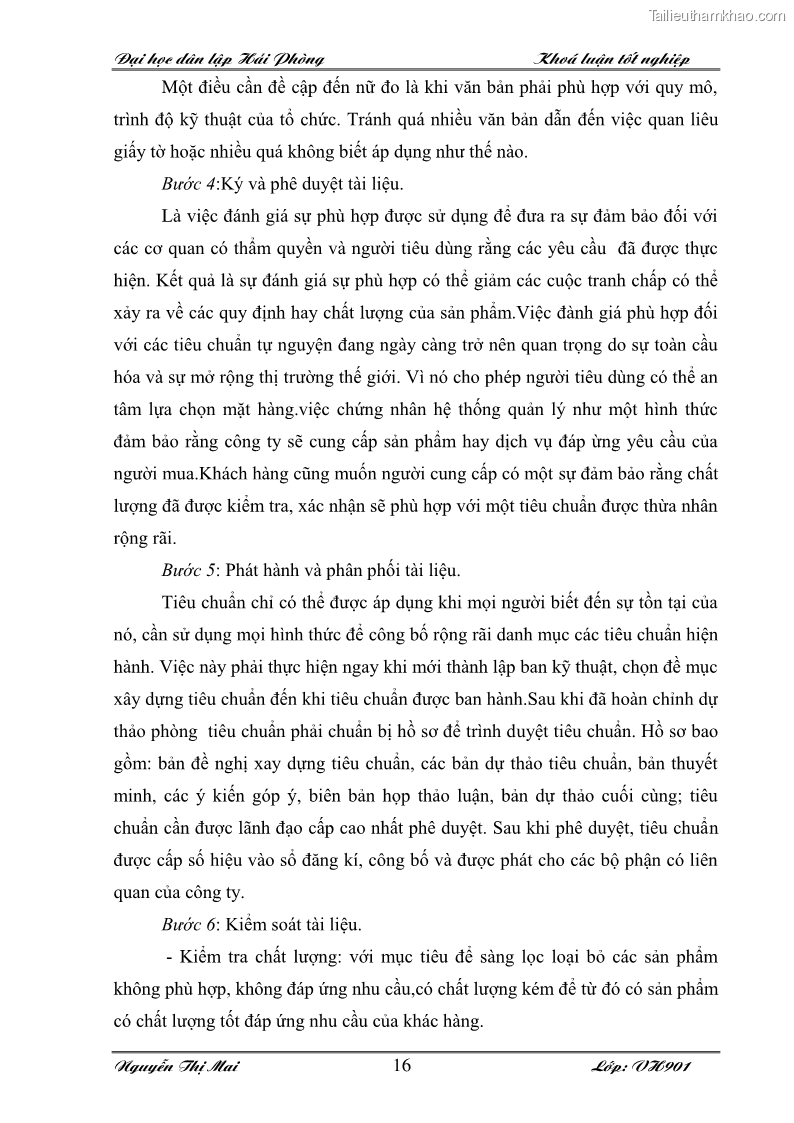 Tailieuthamkhao.com

Đại học dân lập Hải Phòng Khoá luận tốt nghiệp

Một điều cần đề cập đến nữ đo là khi văn bản phải phù hợp với quy mô, trình độ kỹ thuật của tổ chức. Tránh quá nhiều văn bản dẫn đến việc quan liêu giấy tờ hoặc nhiều quá không biết áp dụng như thế nào.

Bước 4:Ký và phê duyệt tài liệu.

Là việc đánh giá sự phù hợp được sử dụng để đưa ra sự đảm bảo đối với các cơ quan có thẩm quyền và người tiêu dùng rằng các yêu cầu đã được thực hiện. Kết quả là sự đánh giá sự phù hợp có thể giảm các cuộc tranh chấp có thể xảy ra về các quy định hay chất lượng của sản phẩm.Việc đành giá phù hợp đối với các tiêu chuẩn tự nguyện đang ngày càng trở nên quan trọng do sự toàn cầu hóa và sự mở rộng thị trường thế giới. Vì nó cho phép người tiêu dùng có thể an tâm lựa chọn mặt hàng.việc chứng nhân hệ thống quản lý như một hình thức đảm bảo rằng công ty sẽ cung cấp sản phẩm hay dịch vụ đáp ừng yêu cầu của người mua.Khách hàng cũng muốn người cung cấp có một sự đảm bảo rằng chất lượng đã được kiểm tra, xác nhận sẽ phù hợp với một tiêu chuẩn được thừa nhân rộng rãi.

Bước 5: Phát hành và phân phối tài liệu.

Tiêu chuẩn chỉ có thể được áp dụng khi mọi người biết đến sự tồn tại của nó, cần sử dụng mọi hình thức để công bố rộng rãi danh mục các tiêu chuẩn hiện hành. Việc này phải thực hiện ngay khi mới thành lập ban kỹ thuật, chọn đề mục xây dựng tiêu chuẩn đến khi tiêu chuẩn được ban hành.Sau khi đã hoàn chỉnh dự thảo phòng tiêu chuẩn phải chuẩn bị hồ sơ để trình duyệt tiêu chuẩn. Hồ sơ bao gồm: bản đề nghị xay dựng tiêu chuẩn, các bản dự thảo tiêu chuẩn, bản thuyết minh, các ý kiến góp ý, biên bản họp thảo luận, bản dự thảo cuối cùng; tiêu chuẩn cần được lãnh đạo cấp cao nhất phê duyệt. Sau khi phê duyệt, tiêu chuẩn được cấp số hiệu vào sổ đăng kí, công bố và được phát cho các bộ phận có liên quan của công ty.

Bước 6: Kiểm soát tài liệu.

- Kiểm tra chất lượng: với mục tiêu để sàng lọc loại bỏ các sản phẩm không phù hợp, không đáp ứng nhu cầu,có chất lượng kém để từ đó có sản phẩm có chất lượng tốt đáp ứng nhu cầu của khác hàng.

Nguyễn Thị Mai 16 Lớp: VH901